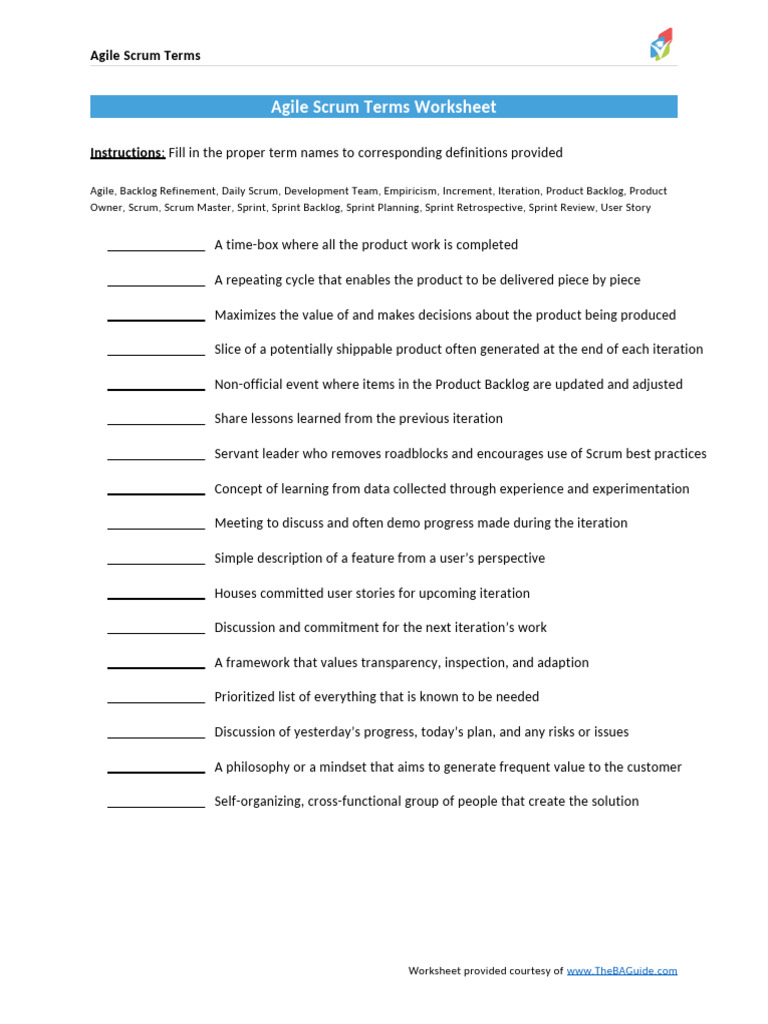 Agile Scrum Terms

Agile Scrum Terms Worksheet

Instructions: Fill in the proper term names to corresponding definitions provided

Agile, Backlog Refinement, Daily Scrum, Development Team, Empiricism, Increment, Iteration, Product Backlog, Product Owner, Scrum, Scrum Master, Sprint, Sprint Backlog, Sprint Planning, Sprint Retrospective, Sprint Review, User Story

____ A time-box where all the product work is completed

____ A repeating cycle that enables the product to be delivered piece by piece

____ Maximizes the value of and makes decisions about the product being produced

____ Slice of a potentially shippable product often generated at the end of each iteration

____ Non-official event where items in the Product Backlog are updated and adjusted

____ Share lessons learned from the previous iteration

____ Servant leader who removes roadblocks and encourages use of Scrum best practices

____ Concept of learning from data collected through experience and experimentation

____ Meeting to discuss and often demo progress made during the iteration

____ Simple description of a feature from a user's perspective

____ Houses committed user stories for upcoming iteration

____ Discussion and commitment for the next iteration's work

____ A framework that values transparency, inspection, and adaption

____ Prioritized list of everything that is known to be needed

____ Discussion of yesterday's progress, today's plan, and any risks or issues

____ A philosophy or a mindset that aims to generate frequent value to the customer

____ Self-organizing, cross-functional group of people that create the solution

Worksheet provided courtesy of www.TheBAGuide.com